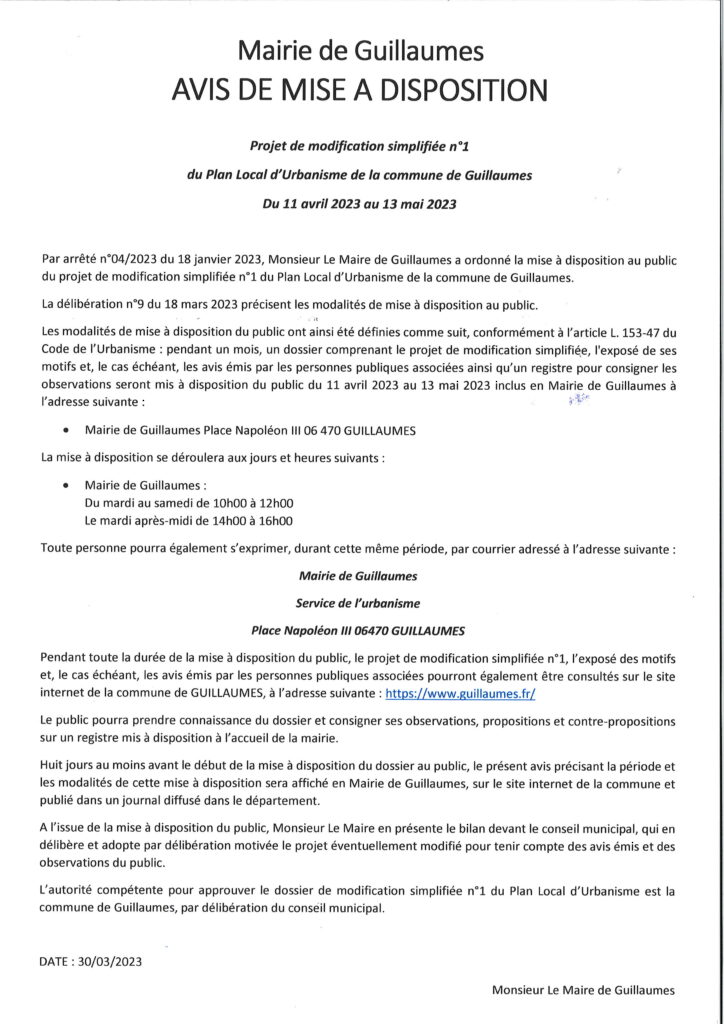 Mairie de Guillaumes
AVIS DE MISE A DISPOSITION

Projet de modification simplifiée n°1

du Plan Local d'Urbanisme de la commune de Guillaumes

Du 11 avril 2023 au 13 mai 2023

Par arrêté n°04/2023 du 18 janvier 2023, Monsieur Le Maire de Guillaumes a ordonné la mise à disposition au public du projet de modification simplifiée n°1 du Plan Local d'Urbanisme de la commune de Guillaumes.

La délibération n°9 du 18 mars 2023 précisent les modalités de mise à disposition au public.

Les modalités de mise à disposition du public ont ainsi été définies comme suit, conformément à l'article L. 153-47 du Code de l'Urbanisme : pendant un mois, un dossier comprenant le projet de modification simplifiée, l'exposé de ses motifs et, le cas échéant, les avis émis par les personnes publiques associées ainsi qu'un registre pour consigner les observations seront mis à disposition du public du 11 avril 2023 au 13 mai 2023 inclus en Mairie de Guillaumes à l'adresse suivante :

• Mairie de Guillaumes Place Napoléon III 06 470 GUILLAUMES

La mise à disposition se déroulera aux jours et heures suivants :

• Mairie de Guillaumes :
Du mardi au samedi de 10h00 à 12h00
Le mardi après-midi de 14h00 à 16h00

Toute personne pourra également s'exprimer, durant cette même période, par courrier adressé à l'adresse suivante :

Mairie de Guillaumes

Service de l'urbanisme

Place Napoléon III 06470 GUILLAUMES

Pendant toute la durée de la mise à disposition du public, le projet de modification simplifiée n°1, l'exposé des motifs et, le cas échéant, les avis émis par les personnes publiques associées pourront également être consultés sur le site internet de la commune de GUILLAUMES, à l'adresse suivante : https://www.guillaumes.fr/

Le public pourra prendre connaissance du dossier et consigner ses observations, propositions et contre-propositions sur un registre mis à disposition à l'accueil de la mairie.

Huit jours au moins avant le début de la mise à disposition du dossier au public, le présent avis précisant la période et les modalités de cette mise à disposition sera affiché en Mairie de Guillaumes, sur le site internet de la commune et publié dans un journal diffusé dans le département.

A l'issue de la mise à disposition du public, Monsieur Le Maire en présente le bilan devant le conseil municipal, qui en délibère et adopte par délibération motivée le projet éventuellement modifié pour tenir compte des avis émis et des observations du public.

L'autorité compétente pour approuver le dossier de modification simplifiée n°1 du Plan Local d'Urbanisme est la commune de Guillaumes, par délibération du conseil municipal.

DATE : 30/03/2023

Monsieur Le Maire de Guillaumes